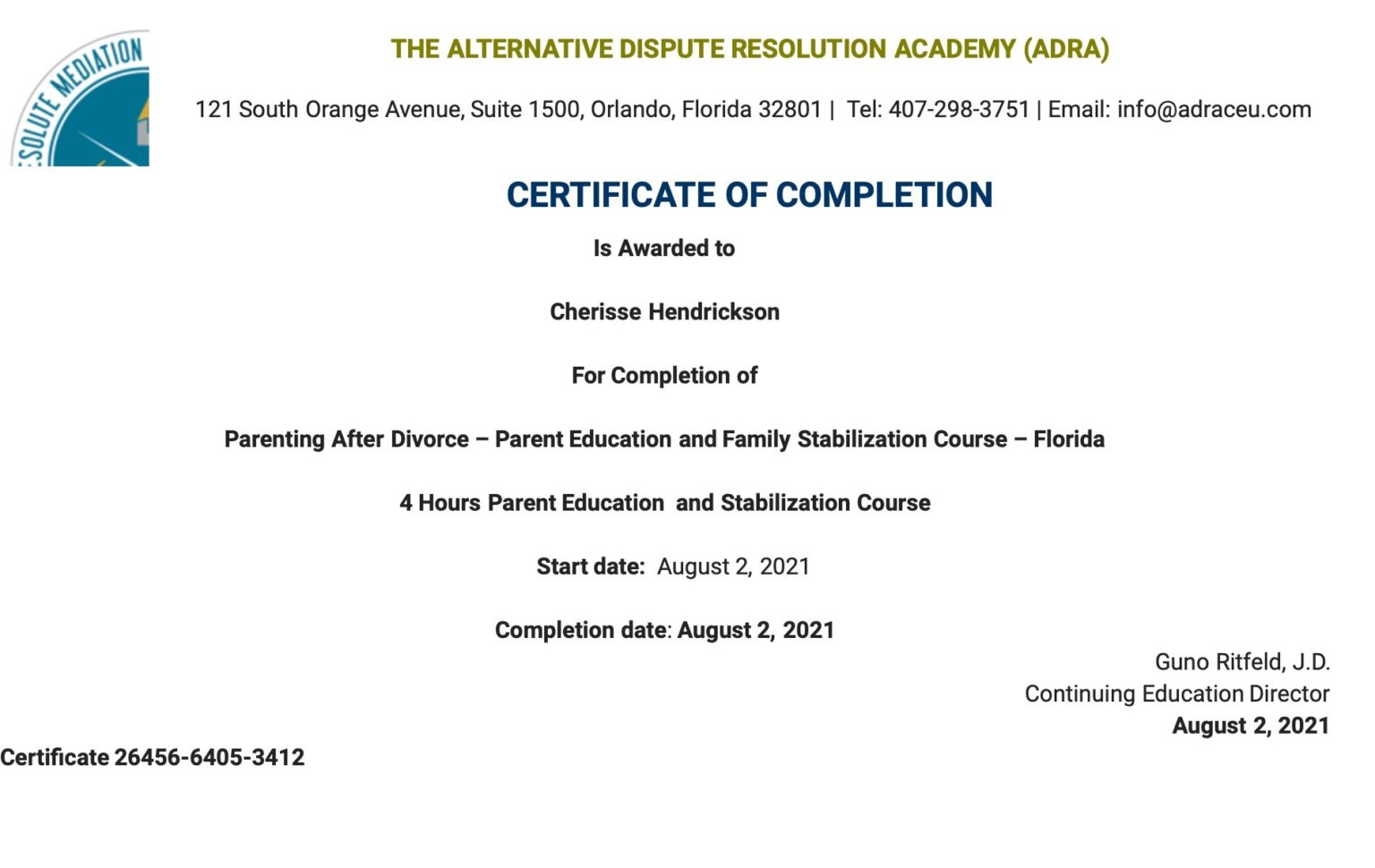 ESOLUTE MEDIATION

THE ALTERNATIVE DISPUTE RESOLUTION ACADEMY (ADRA)

121 South Orange Avenue, Suite 1500, Orlando, Florida 32801 | Tel: 407-298-3751 | Email: info@adraceu.com

CERTIFICATE OF COMPLETION

Is Awarded to

Cherisse Hendrickson

For Completion of

Parenting After Divorce – Parent Education and Family Stabilization Course – Florida

4 Hours Parent Education and Stabilization Course

Start date: August 2, 2021

Completion date: August 2, 2021

Guno Ritfeld, J.D.
Continuing Education Director
August 2, 2021

Certificate 26456-6405-3412